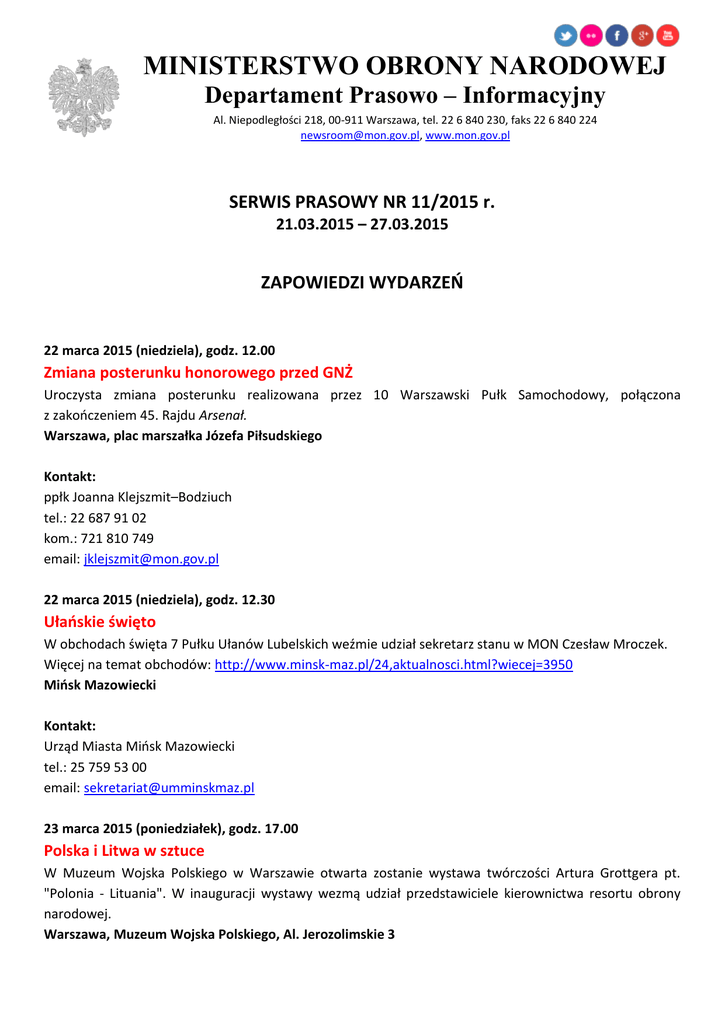 MINISTERSTWO OBRONY NARODOWEJ
Departament Prasowo – Informacyjny
Al. Niepodległości 218, 00-911 Warszawa, tel. 22 6 840 230, faks 22 6 840 224
newsroom@mon.gov.pl, www.mon.gov.pl

SERWIS PRASOWY NR 11/2015 r.
21.03.2015 – 27.03.2015

ZAPOWIEDZI WYDARZEŃ

22 marca 2015 (niedziela), godz. 12.00
Zmiana posterunku honorowego przed GNŻ
Uroczysta zmiana posterunku realizowana przez 10 Warszawski Pułk Samochodowy, połączona z zakończeniem 45. Rajdu Arsenał.
Warszawa, plac marszałka Józefa Piłsudskiego

Kontakt:
ppłk Joanna Klejszmit–Bodziuch
tel.: 22 687 91 02
kom.: 721 810 749
email: jklejszmit@mon.gov.pl

22 marca 2015 (niedziela), godz. 12.30
Ułańskie święto
W obchodach święta 7 Pułku Ułanów Lubelskich weźmie udział sekretarz stanu w MON Czesław Mroczek.
Więcej na temat obchodów: http://www.minsk-maz.pl/24,aktualnosci.html?wiecej=3950
Mińsk Mazowiecki

Kontakt:
Urząd Miasta Mińsk Mazowiecki
tel.: 25 759 53 00
email: sekretariat@umminskmaz.pl

23 marca 2015 (poniedziałek), godz. 17.00
Polska i Litwa w sztuce
W Muzeum Wojska Polskiego w Warszawie otwarta zostanie wystawa twórczości Artura Grottgera pt. "Polonia - Lituania". W inauguracji wystawy wezmą udział przedstawiciele kierownictwa resortu obrony narodowej.
Warszawa, Muzeum Wojska Polskiego, Al. Jerozolimskie 3